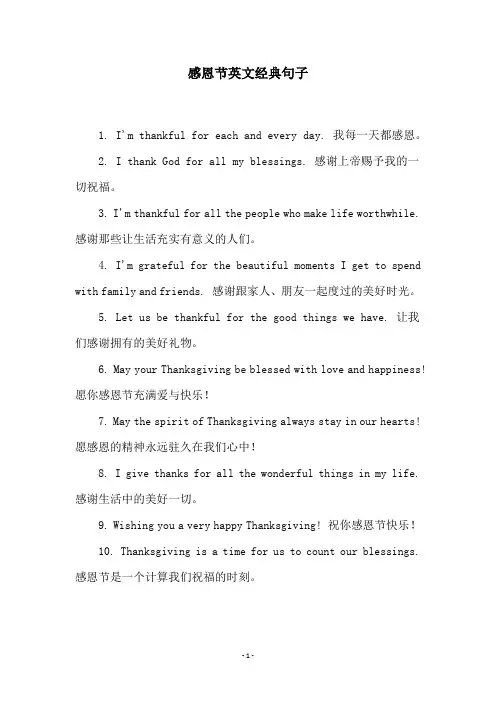 感恩节英文经典句子

1. I'm thankful for each and every day. 我每一天都感恩。

2. I thank God for all my blessings. 感谢上帝赐予我的一切祝福。

3. I'm thankful for all the people who make life worthwhile. 感谢那些让生活充实有意义的人们。

4. I'm grateful for the beautiful moments I get to spend with family and friends. 感谢跟家人、朋友一起度过的美好时光。

5. Let us be thankful for the good things we have. 让我们感谢拥有的美好礼物。

6. May your Thanksgiving be blessed with love and happiness! 愿你感恩节充满爱与快乐！

7. May the spirit of Thanksgiving always stay in our hearts! 愿感恩的精神永远驻久在我们心中！

8. I give thanks for all the wonderful things in my life. 感谢生活中的美好一切。

9. Wishing you a very happy Thanksgiving! 祝你感恩节快乐！

10. Thanksgiving is a time for us to count our blessings. 感恩节是一个计算我们祝福的时刻。

-1-